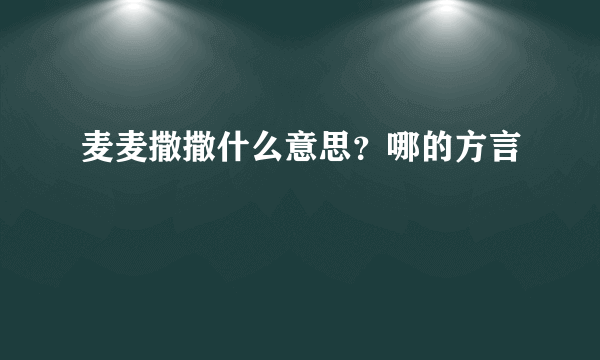 麦麦撒撒什么意思？哪的方言